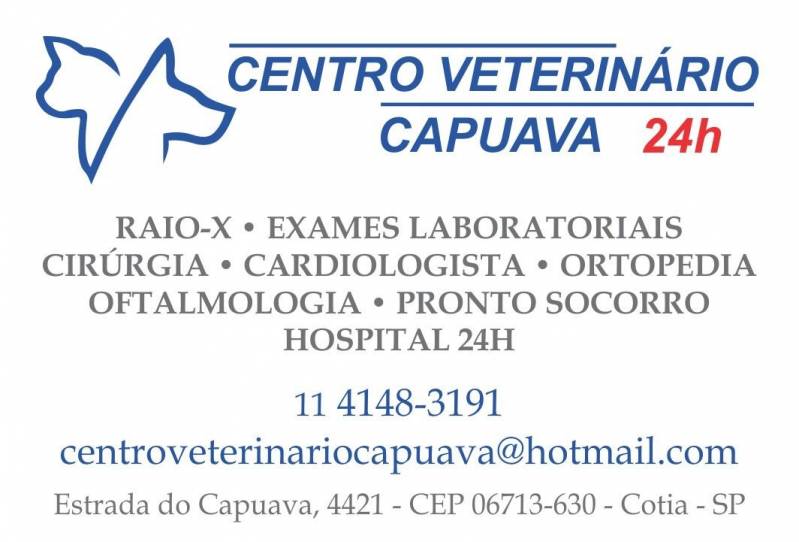 CENTRO VETERINÁRIO
CAPUAVA 24h

RAIO-X • EXAMES LABORATORIAIS
CIRÚRGIA • CARDIOLOGISTA • ORTOPEDIA
OFTALMOLOGIA • PRONTO SOCORRO
HOSPITAL 24H

11 4148-3191

centroveterinariocapuava@hotmail.com

Estrada do Capuava, 4421 - CEP 06713-630 - Cotia - SP